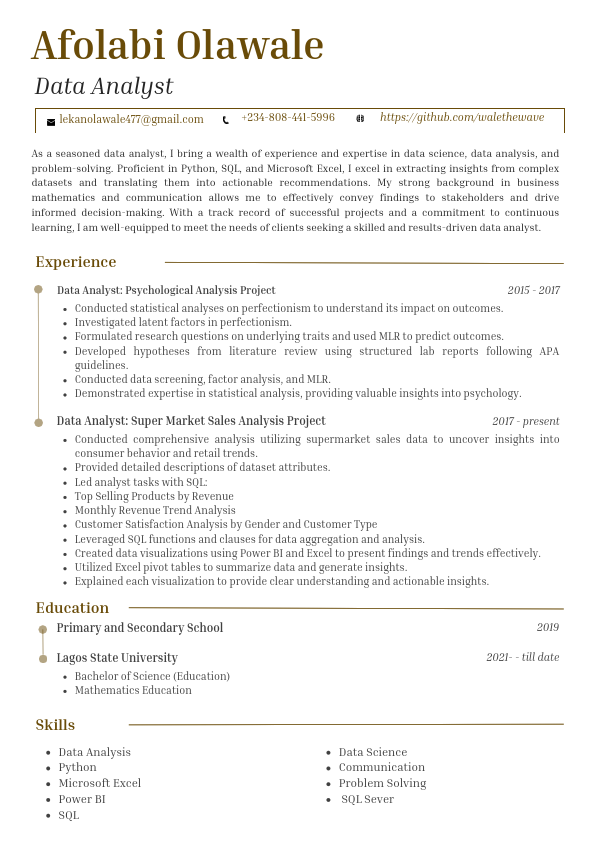 Afolabi Olawale

Data Analyst

lekanolawale477@gmail.com   +234-808-441-5996   https://github.com/walethewave

As a seasoned data analyst, I bring a wealth of experience and expertise in data science, data analysis, and problem-solving. Proficient in Python, SQL, and Microsoft Excel, I excel in extracting insights from complex datasets and translating them into actionable recommendations. My strong background in business mathematics and communication allows me to effectively convey findings to stakeholders and drive informed decision-making. With a track record of successful projects and a commitment to continuous learning, I am well-equipped to meet the needs of clients seeking a skilled and results-driven data analyst.

Experience

Data Analyst: Psychological Analysis Project   2015 - 2017

- Conducted statistical analyses on perfectionism to understand its impact on outcomes.
- Investigated latent factors in perfectionism.
- Formulated research questions on underlying traits and used MLR to predict outcomes.
- Developed hypotheses from literature review using structured lab reports following APA guidelines.
- Conducted data screening, factor analysis, and MLR.
- Demonstrated expertise in statistical analysis, providing valuable insights into psychology.

Data Analyst: Super Market Sales Analysis Project   2017 - present

- Conducted comprehensive analysis utilizing supermarket sales data to uncover insights into consumer behavior and retail trends.
- Provided detailed descriptions of dataset attributes.
- Led analyst tasks with SQL:
- Top Selling Products by Revenue
- Monthly Revenue Trend Analysis
- Customer Satisfaction Analysis by Gender and Customer Type
- Leveraged SQL functions and clauses for data aggregation and analysis.
- Created data visualizations using Power BI and Excel to present findings and trends effectively.
- Utilized Excel pivot tables to summarize data and generate insights.
- Explained each visualization to provide clear understanding and actionable insights.

Education

Primary and Secondary School   2019

Lagos State University   2021- - till date

- Bachelor of Science (Education)
- Mathematics Education

Skills

- Data Analysis
- Python
- Microsoft Excel
- Power BI
- SQL

- Data Science
- Communication
- Problem Solving
- SQL Sever